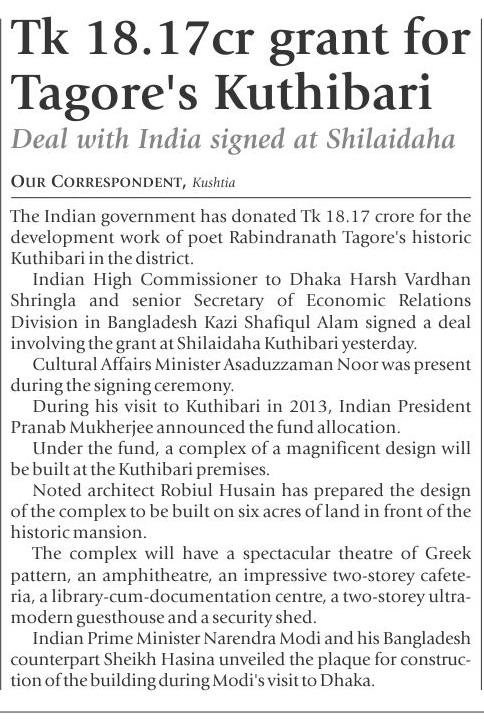 Tk 18.17cr grant for Tagore's Kuthibari

Deal with India signed at Shilaidaha

OUR CORRESPONDENT, Kushtia

The Indian government has donated Tk 18.17 crore for the development work of poet Rabindranath Tagore's historic Kuthibari in the district.

Indian High Commissioner to Dhaka Harsh Vardhan Shringla and senior Secretary of Economic Relations Division in Bangladesh Kazi Shafiqul Alam signed a deal involving the grant at Shilaidaha Kuthibari yesterday.

Cultural Affairs Minister Asaduzzaman Noor was present during the signing ceremony.

During his visit to Kuthibari in 2013, Indian President Pranab Mukherjee announced the fund allocation.

Under the fund, a complex of a magnificent design will be built at the Kuthibari premises.

Noted architect Robiul Husain has prepared the design of the complex to be built on six acres of land in front of the historic mansion.

The complex will have a spectacular theatre of Greek pattern, an amphitheatre, an impressive two-storey cafeteria, a library-cum-documentation centre, a two-storey ultramodern guesthouse and a security shed.

Indian Prime Minister Narendra Modi and his Bangladesh counterpart Sheikh Hasina unveiled the plaque for construction of the building during Modi's visit to Dhaka.